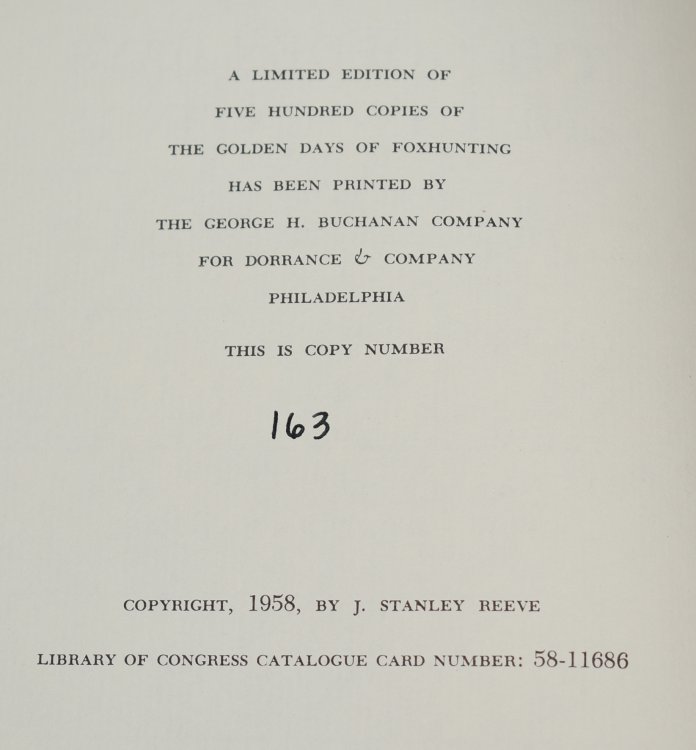 A LIMITED EDITION OF
FIVE HUNDRED COPIES OF
THE GOLDEN DAYS OF FOXHUNTING
HAS BEEN PRINTED BY
THE GEORGE H. BUCHANAN COMPANY
FOR DORRANCE & COMPANY
PHILADELPHIA

THIS IS COPY NUMBER

163

COPYRIGHT, 1958, BY J. STANLEY REEVE

LIBRARY OF CONGRESS CATALOGUE CARD NUMBER: 58-11686